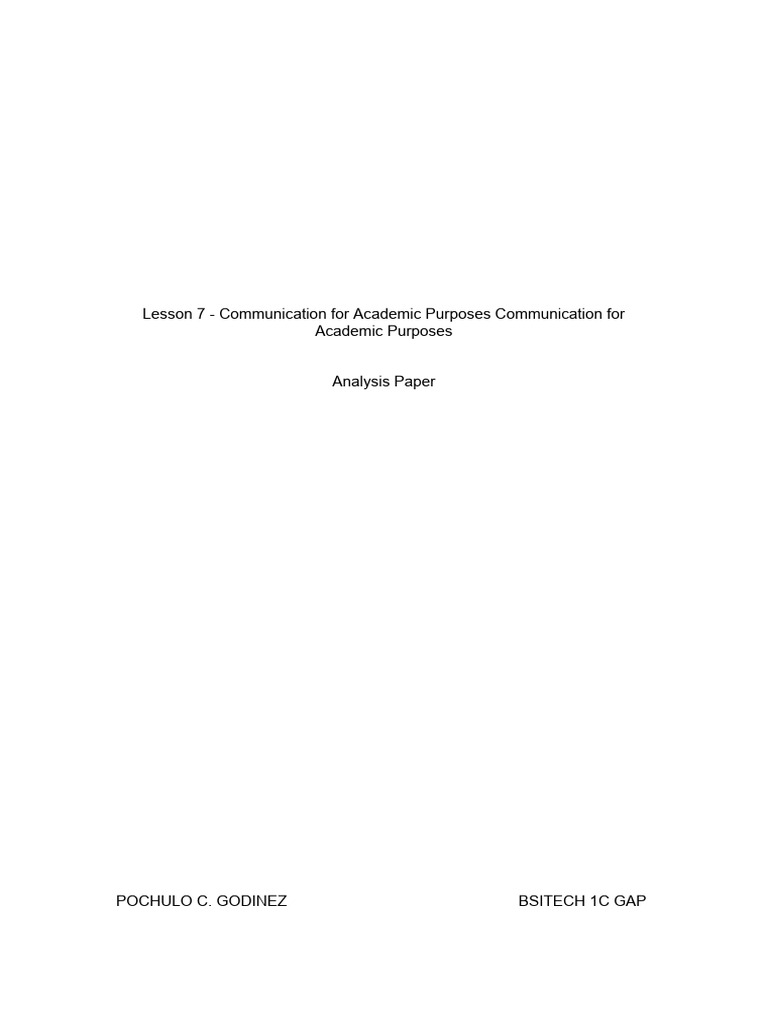 Lesson 7 - Communication for Academic Purposes Communication for Academic Purposes

Analysis Paper

POCHULO C. GODINEZ BSITECH 1C GAP